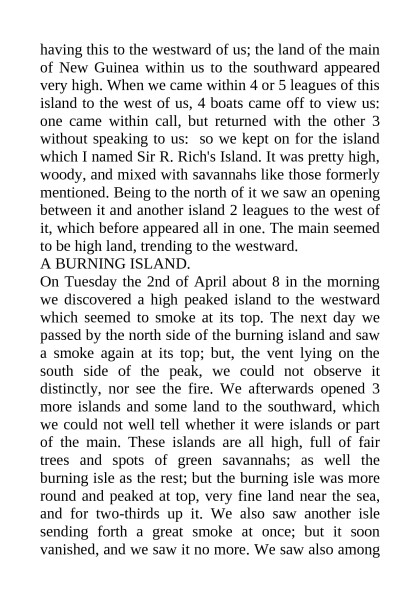 having this to the westward of us; the land of the main of New Guinea within us to the southward appeared very high. When we came within 4 or 5 leagues of this island to the west of us, 4 boats came off to view us: one came within call, but returned with the other 3 without speaking to us: so we kept on for the island which I named Sir R. Rich's Island. It was pretty high, woody, and mixed with savannahs like those formerly mentioned. Being to the north of it we saw an opening between it and another island 2 leagues to the west of it, which before appeared all in one. The main seemed to be high land, trending to the westward.

A BURNING ISLAND.

On Tuesday the 2nd of April about 8 in the morning we discovered a high peaked island to the westward which seemed to smoke at its top. The next day we passed by the north side of the burning island and saw a smoke again at its top; but, the vent lying on the south side of the peak, we could not observe it distinctly, nor see the fire. We afterwards opened 3 more islands and some land to the southward, which we could not well tell whether it were islands or part of the main. These islands are all high, full of fair trees and spots of green savannahs; as well the burning isle as the rest; but the burning isle was more round and peaked at top, very fine land near the sea, and for two-thirds up it. We also saw another isle sending forth a great smoke at once; but it soon vanished, and we saw it no more. We saw also among